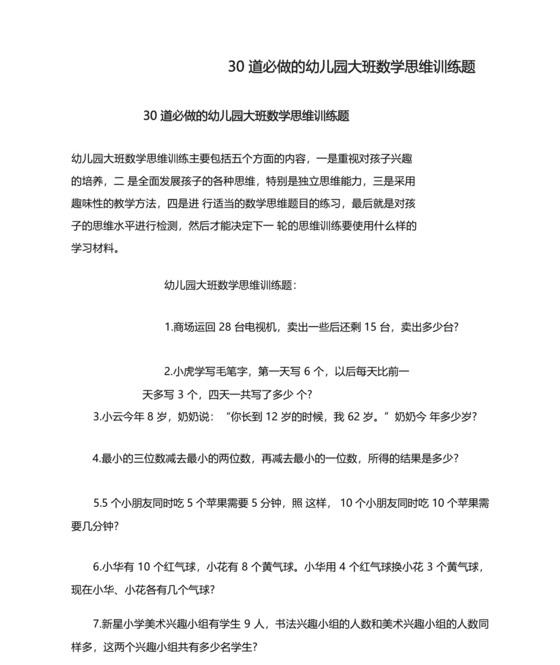 30 道必做的幼儿园大班数学思维训练题

30 道必做的幼儿园大班数学思维训练题

幼儿园大班数学思维训练主要包括五个方面的内容，一是重视对孩子兴趣的培养，二 是全面发展孩子的各种思维，特别是独立思维能力，三是采用趣味性的教学方法，四是进 行适当的数学思维题目的练习，最后就是对孩子的思维水平进行检测，然后才能决定下一 轮的思维训练要使用什么样的学习材料。

幼儿园大班数学思维训练题：

1.商场运回 28 台电视机，卖出一些后还剩 15 台，卖出多少台？

2.小虎学写毛笔字，第一天写 6 个，以后每天比前一天多写 3 个，四天一共写了多少 个？

3.小云今年 8 岁，奶奶说：“你长到 12 岁的时候，我 62 岁。”奶奶今 年多少岁？

4.最小的三位数减去最小的两位数，再减去最小的一位数，所得的结果是多少？

5.5 个小朋友同时吃 5 个苹果需要 5 分钟，照 这样， 10 个小朋友同时吃 10 个苹果需要几分钟？

6.小华有 10 个红气球，小花有 8 个黄气球。小华用 4 个红气球换小花 3 个黄气球，现在小华、小花各有几个气球？

7.新星小学美术兴趣小组有学生 9 人，书法兴趣小组的人数和美术兴趣小组的人数同样多，这两个兴趣小组共有多少名学生？